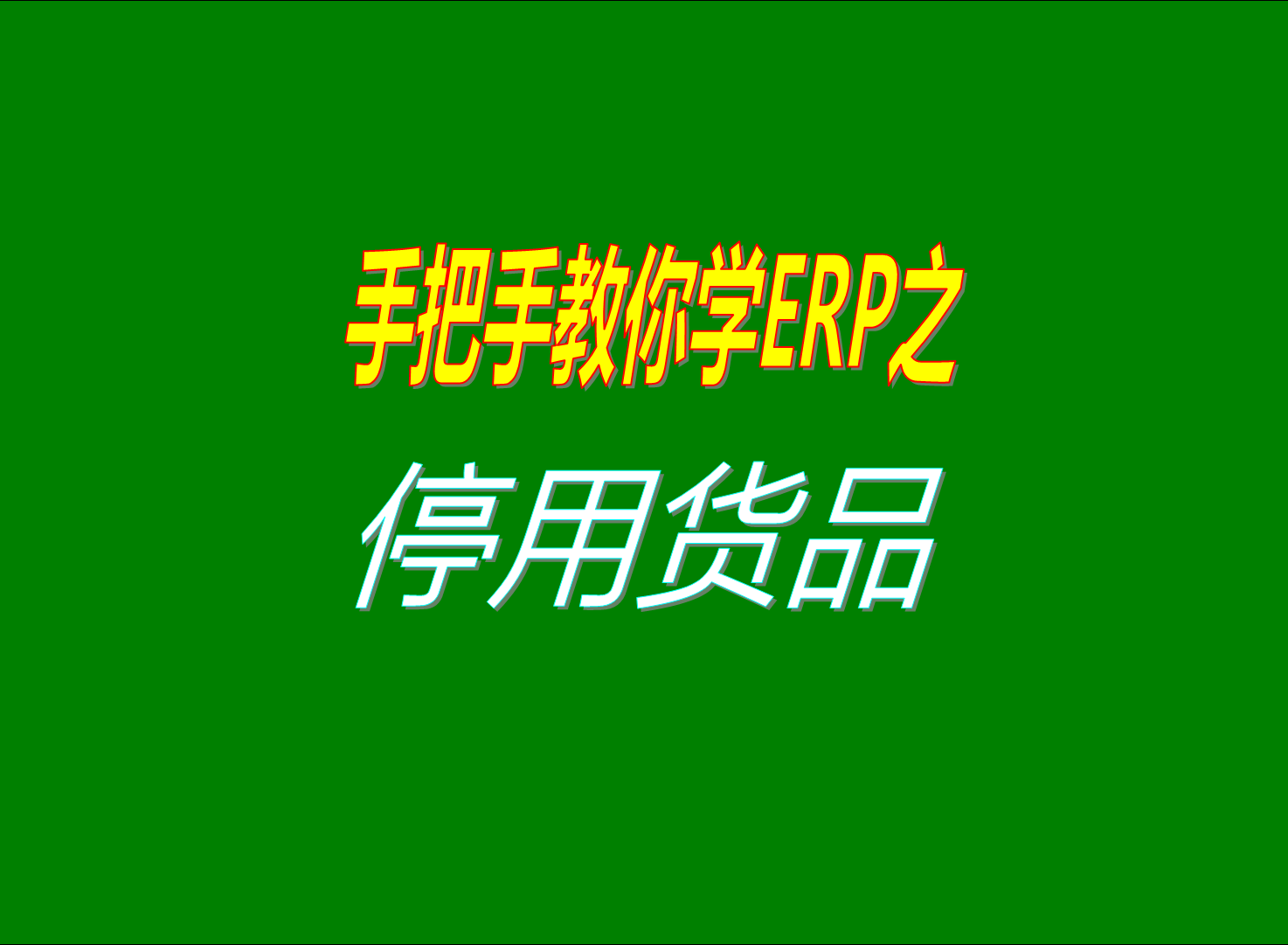 手把手教你学ERP之

停用货品